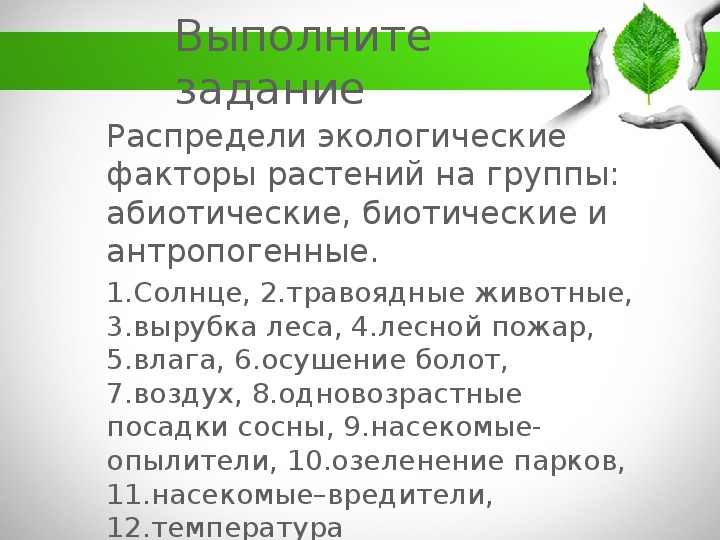 Выполните задание

Распредели экологические факторы растений на группы: абиотические, биотические и антропогенные.

1.Солнце, 2.травоядные животные, 3.вырубка леса, 4.лесной пожар, 5.влага, 6.осушение болот, 7.воздух, 8.одновозрастные посадки сосны, 9.насекомые-опылители, 10.озеленение парков, 11.насекомые–вредители, 12.температура